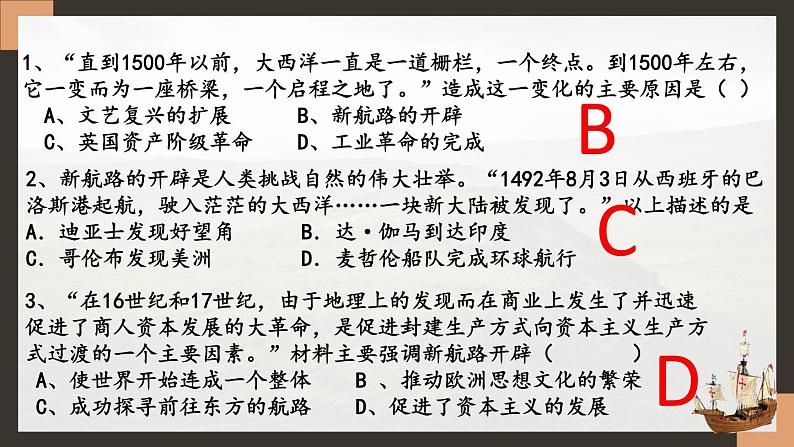 1、“直到1500年以前，大西洋一直是一道栅栏，一个终点。到1500年左右，它一变而为一座桥梁，一个启程之地了。”造成这一变化的主要原因是（ ）

A、文艺复兴的扩展　　B、新航路的开辟

C、英国资产阶级革命　　D、工业革命的完成

B

2、新航路的开辟是人类挑战自然的伟大壮举。“1492年8月3日从西班牙的巴洛斯港起航，驶入茫茫的大西洋……一块新大陆被发现了。”以上描述的是

A. 迪亚士发现好望角　　B. 达·伽马到达印度

C. 哥伦布发现美洲　　D. 麦哲伦船队完成环球航行

C

3、“在16世纪和17世纪，由于地理上的发现而在商业上发生了并迅速促进了商人资本发展的大革命，是促进封建生产方式向资本主义生产方式过渡的一个主要因素。”材料主要强调新航路开辟（　　）

A、使世界开始连成一个整体　　B 、推动欧洲思想文化的繁荣

C、成功探寻前往东方的航路　　D、促进了资本主义的发展

D